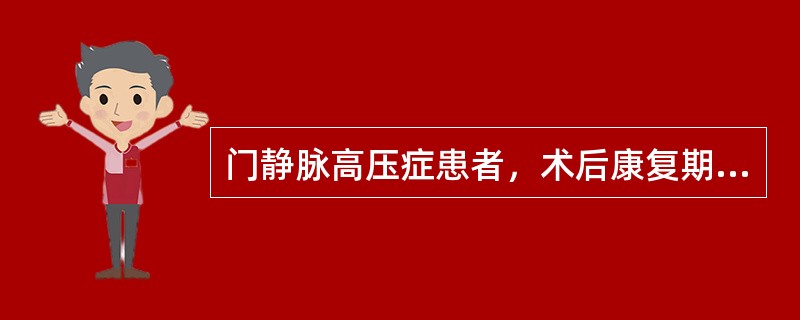 门静脉高压症患者，术后康复期...